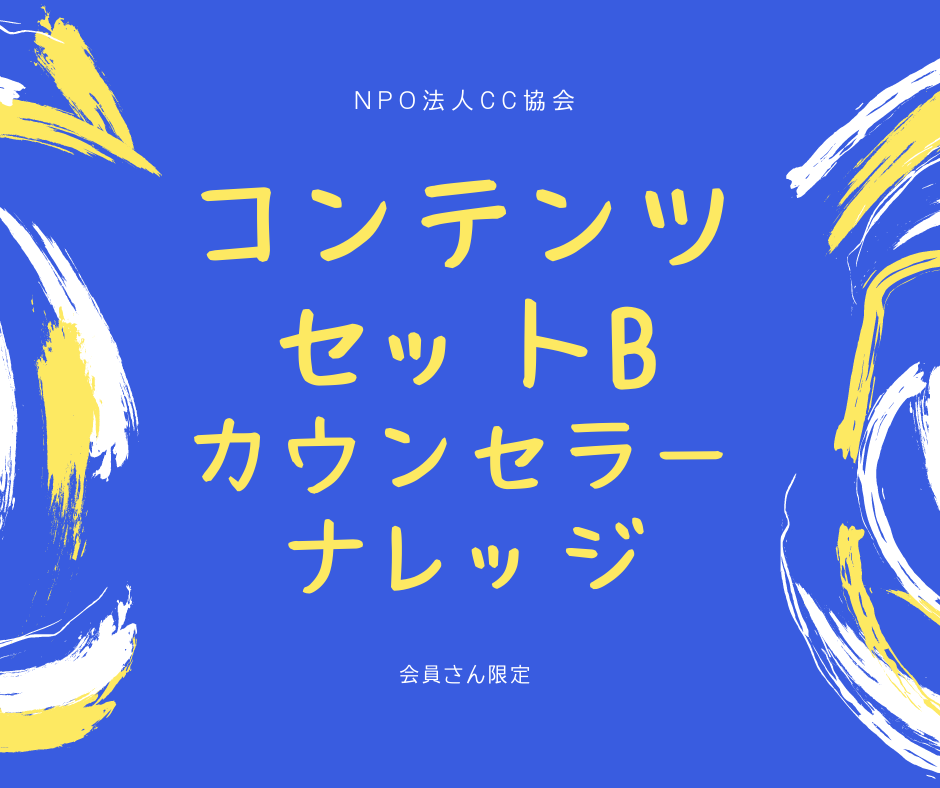 NPO法人CC協会

コンテンツ
セットB
カウンセラー
ナレッジ

会員さん限定